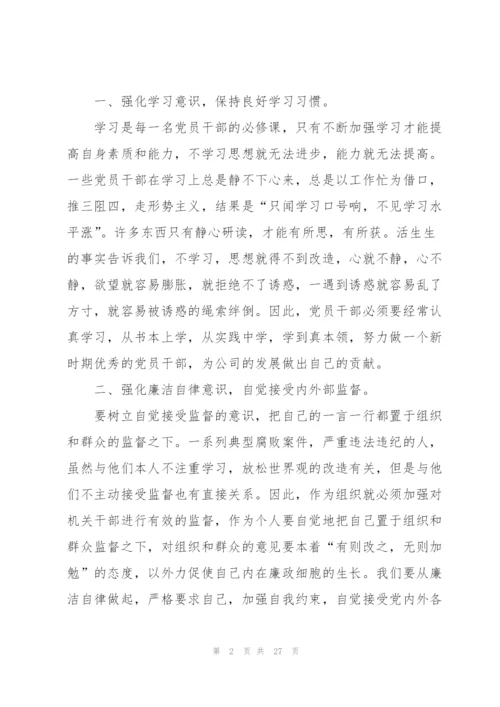 一、强化学习意识，保持良好学习习惯。

学习是每一名党员干部的必修课，只有不断加强学习才能提高自身素质和能力，不学习思想就无法进步，能力就无法提高。一些党员干部在学习上总是静不下心来，总是以工作忙为借口，推三阻四，走形势主义，结果是“只闻学习口号响，不见学习水平涨”。许多东西只有静心研读，才能有所思，有所获。活生生的事实告诉我们，不学习，思想就得不到改造，心就不静，心不静，欲望就容易膨胀，就拒绝不了诱惑，一遇到诱惑就容易乱了方寸，就容易被诱惑的绳索绊倒。因此，党员干部必须要经常认真学习，从书本上学，从实践中学，学到真本领，努力做一个新时期优秀的党员干部，为公司的发展做出自己的贡献。

二、强化廉洁自律意识，自觉接受内外部监督。

要树立自觉接受监督的意识，把自己的一言一行都置于组织和群众的监督之下。一系列典型腐败案件，严重违法违纪的人，虽然与他们本人不注重学习，放松世界观的改造有关，但是与他们不主动接受监督也有直接关系。因此，作为组织就必须加强对机关干部进行有效的监督，作为个人要自觉地把自己置于组织和群众监督之下，对组织和群众的意见要本着“有则改之，无则加勉”的态度，以外力促使自己内在廉政细胞的生长。我们要从廉洁自律做起，严格要求自己，加强自我约束，自觉接受党内外各

第 2 页 共 27 页